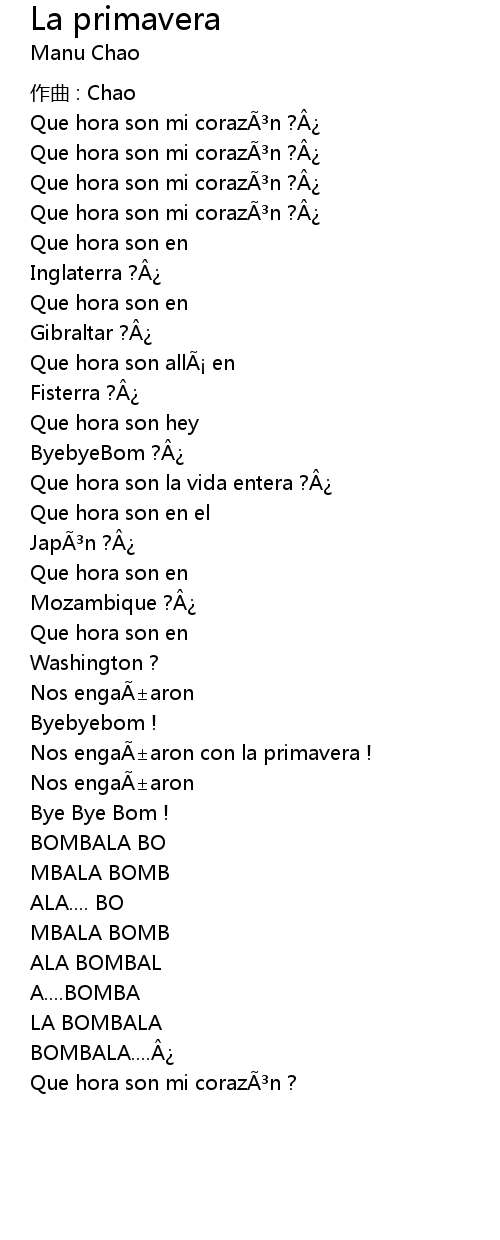 La primavera
Manu Chao

作曲 : Chao
Que hora son mi corazÃ³n ?Â¿
Que hora son mi corazÃ³n ?Â¿
Que hora son mi corazÃ³n ?Â¿
Que hora son mi corazÃ³n ?Â¿
Que hora son en
Inglaterra ?Â¿
Que hora son en
Gibraltar ?Â¿
Que hora son allÃ¡ en
Fisterra ?Â¿
Que hora son hey
ByebyeBom ?Â¿
Que hora son la vida entera ?Â¿
Que hora son en el
JapÃ³n ?Â¿
Que hora son en
Mozambique ?Â¿
Que hora son en
Washington ?
Nos engaÃ±aron
Byebyebom !
Nos engaÃ±aron con la primavera !
Nos engaÃ±aron
Bye Bye Bom !
BOMBALA BO
MBALA BOMB
ALA.... BO
MBALA BOMB
ALA BOMBAL
A....BOMBA
LA BOMBALA
BOMBALA....Â¿
Que hora son mi corazÃ³n ?